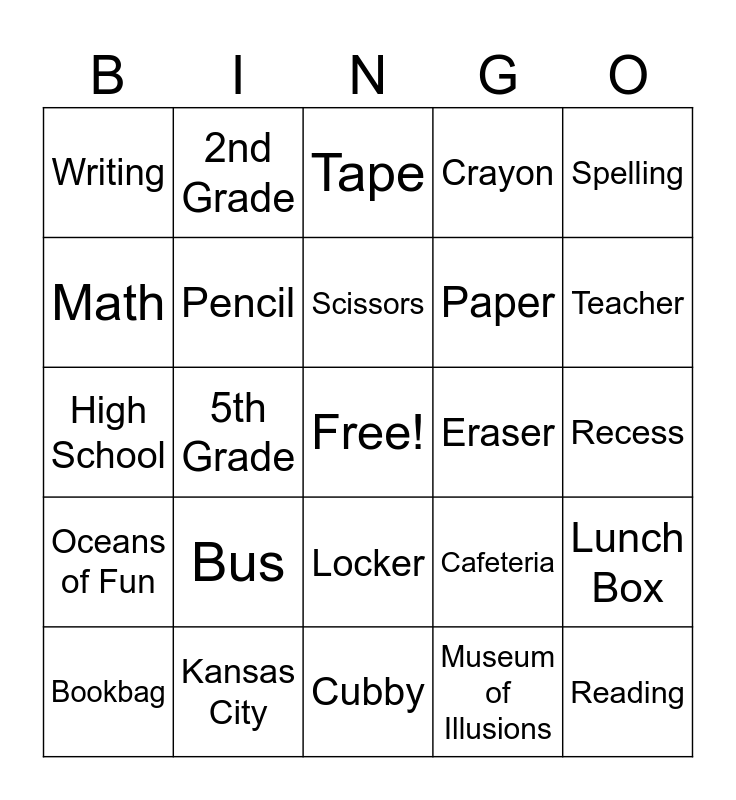 | B | I | N | G | O |
|---|---|---|---|---|
| Writing | 2nd Grade | Tape | Crayon | Spelling |
| Math | Pencil | Scissors | Paper | Teacher |
| High School | 5th Grade | Free! | Eraser | Recess |
| Oceans of Fun | Bus | Locker | Cafeteria | Lunch Box |
| Bookbag | Kansas City | Cubby | Museum of Illusions | Reading |